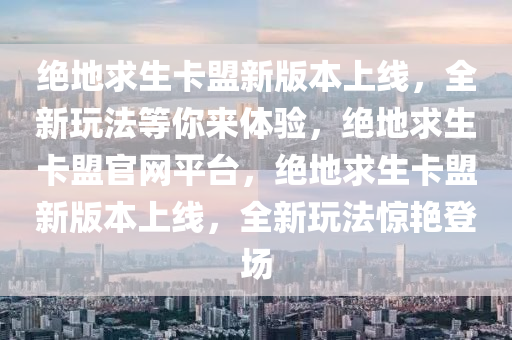 绝地求生卡盟新版本上线，全新玩法等你来体验，绝地求生卡盟官网平台，绝地求生卡盟新版本上线，全新玩法惊艳登场